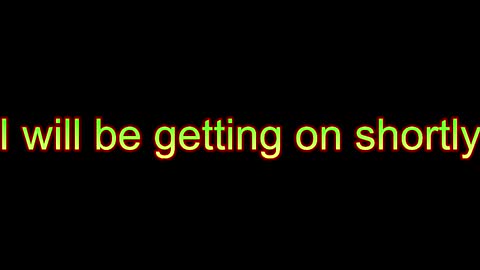 I will be getting on shortly